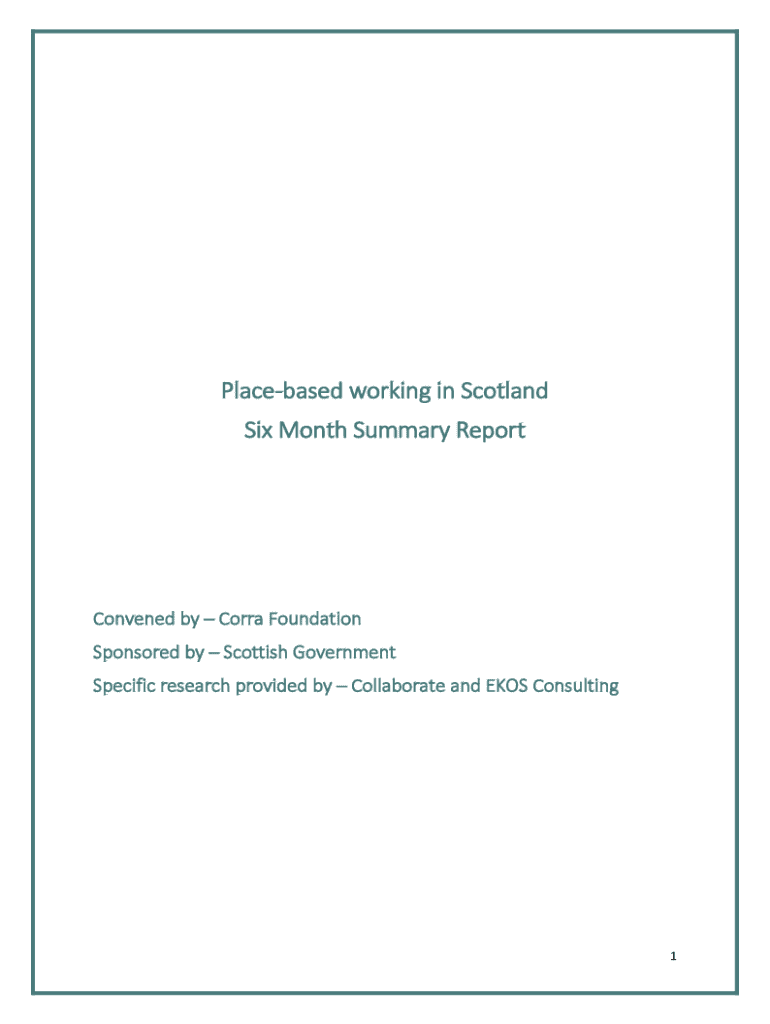 Place-based working in Scotland
Six Month Summary Report

Convened by – Corra Foundation
Sponsored by – Scottish Government
Specific research provided by – Collaborate and EKOS Consulting

1